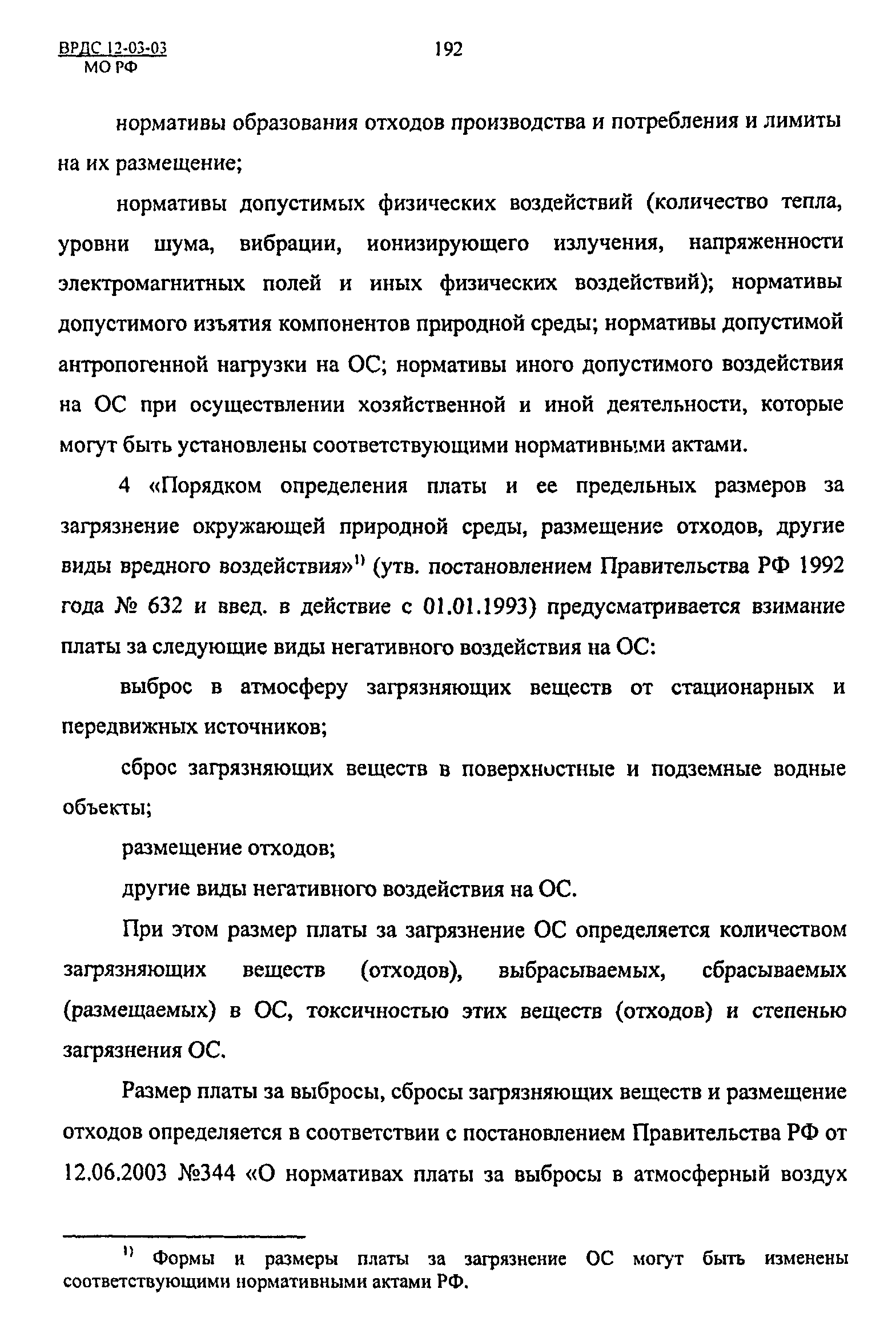 ВРДС 12-03-03
МО РФ

192

нормативы образования отходов производства и потребления и лимиты на их размещение;

нормативы допустимых физических воздействий (количество тепла, уровни шума, вибрации, ионизирующего излучения, напряженности электромагнитных полей и иных физических воздействий); нормативы допустимого изъятия компонентов природной среды; нормативы допустимой антропогенной нагрузки на ОС; нормативы иного допустимого воздействия на ОС при осуществлении хозяйственной и иной деятельности, которые могут быть установлены соответствующими нормативными актами.

4 «Порядком определения платы и ее предельных размеров за загрязнение окружающей природной среды, размещение отходов, другие виды вредного воздействия»$^{1)}$ (утв. постановлением Правительства РФ 1992 года № 632 и введ. в действие с 01.01.1993) предусматривается взимание платы за следующие виды негативного воздействия на ОС:

выброс в атмосферу загрязняющих веществ от стационарных и передвижных источников;

сброс загрязняющих веществ в поверхностные и подземные водные объекты;

размещение отходов;

другие виды негативного воздействия на ОС.

При этом размер платы за загрязнение ОС определяется количеством загрязняющих веществ (отходов), выбрасываемых, сбрасываемых (размещаемых) в ОС, токсичностью этих веществ (отходов) и степенью загрязнения ОС.

Размер платы за выбросы, сбросы загрязняющих веществ и размещение отходов определяется в соответствии с постановлением Правительства РФ от 12.06.2003 №344 «О нормативах платы за выбросы в атмосферный воздух

$^{1)}$ Формы и размеры платы за загрязнение ОС могут быть изменены соответствующими нормативными актами РФ.